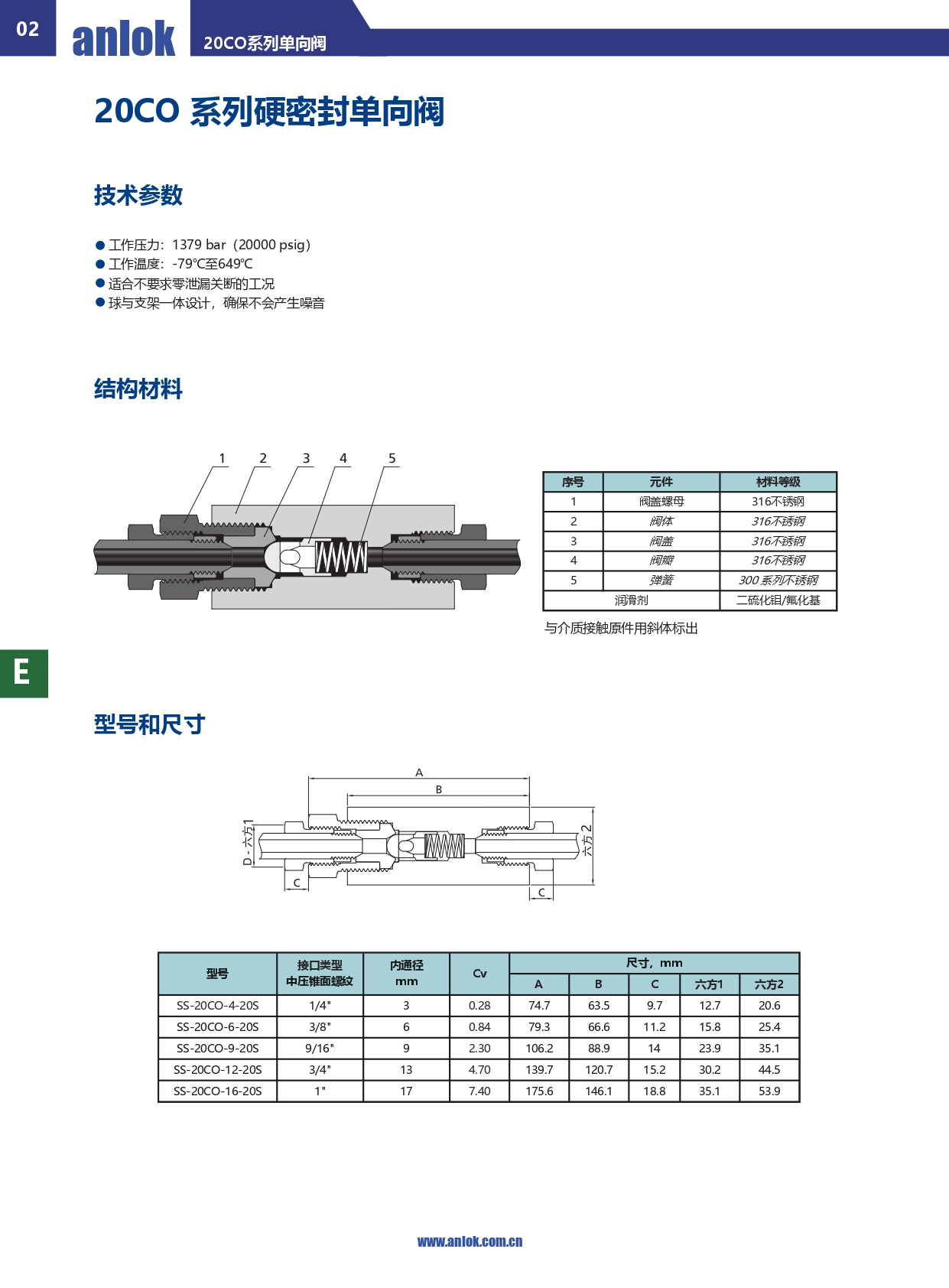 02 anlok 20CO系列单向阀

20CO 系列硬密封单向阀

技术参数

● 工作压力：1379 bar（20000 psig）
● 工作温度：-79℃至649℃
● 适合不要求零泄漏关断的工况
● 球与支架一体设计，确保不会产生噪音

结构材料

1 2 3 4 5

| 序号 | 元件 | 材料等级 |
|---|---|---|
| 1 | 阀盖螺母 | 316不锈钢 |
| 2 | 阀体 | 316不锈钢 |
| 3 | 阀盖 | 316不锈钢 |
| 4 | 阀瓣 | 316不锈钢 |
| 5 | 弹簧 | 300 系列不锈钢 |
| 润滑剂 | | 二硫化钼/氟化基 |

与介质接触原件用斜体标出

E

型号和尺寸

A B D - 六方1 六方 2 C C

| 型号 | 接口类型 中压锥面螺纹 | 内通径 mm | Cv | 尺寸，mm A | B | C | 六方1 | 六方2 |
|---|---|---|---|---|---|---|---|---|
| SS-20CO-4-20S | 1/4" | 3 | 0.28 | 74.7 | 63.5 | 9.7 | 12.7 | 20.6 |
| SS-20CO-6-20S | 3/8" | 6 | 0.84 | 79.3 | 66.6 | 11.2 | 15.8 | 25.4 |
| SS-20CO-9-20S | 9/16" | 9 | 2.30 | 106.2 | 88.9 | 14 | 23.9 | 35.1 |
| SS-20CO-12-20S | 3/4" | 13 | 4.70 | 139.7 | 120.7 | 15.2 | 30.2 | 44.5 |
| SS-20CO-16-20S | 1" | 17 | 7.40 | 175.6 | 146.1 | 18.8 | 35.1 | 53.9 |

www.anlok.com.cn